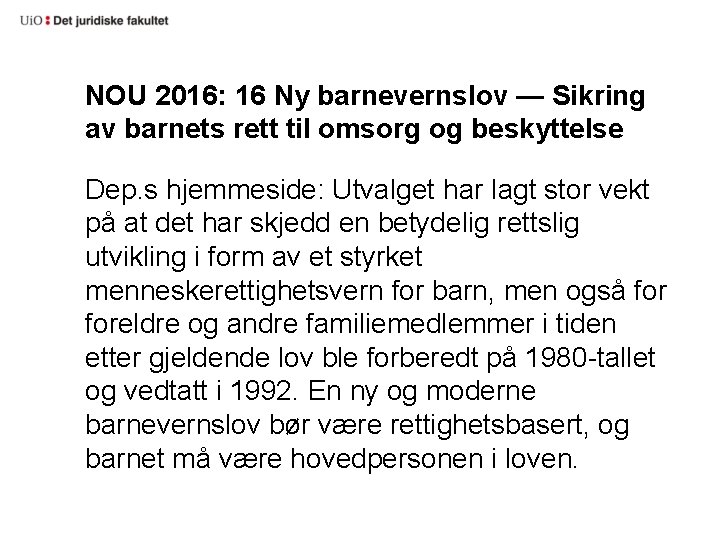 UiO : Det juridiske fakultet

NOU 2016: 16 Ny barnevernslov — Sikring av barnets rett til omsorg og beskyttelse

Dep.s hjemmeside: Utvalget har lagt stor vekt på at det har skjedd en betydelig rettslig utvikling i form av et styrket menneskerettighetsvern for barn, men også for foreldre og andre familiemedlemmer i tiden etter gjeldende lov ble forberedt på 1980-tallet og vedtatt i 1992. En ny og moderne barnevernslov bør være rettighetsbasert, og barnet må være hovedpersonen i loven.